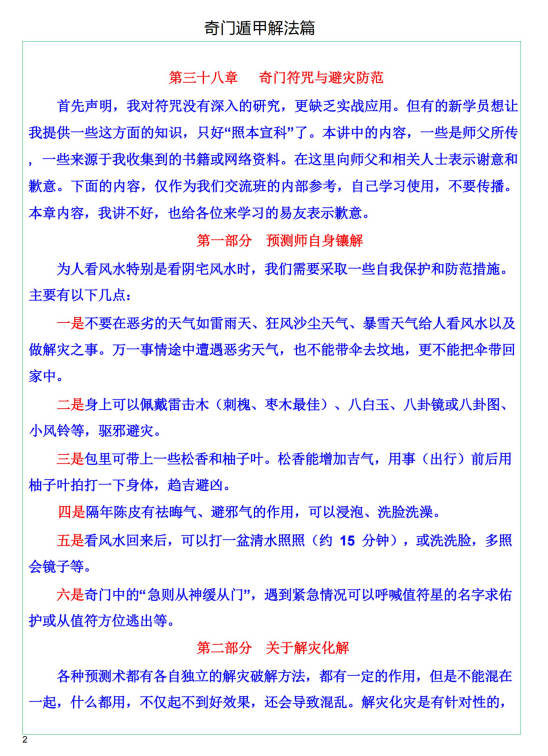 奇门遁甲解法篇

第三十八章　奇门符咒与避灾防范

首先声明，我对符咒没有深入的研究，更缺乏实战应用。但有的新学员想让我提供一些这方面的知识，只好“照本宣科”了。本讲中的内容，一些是师父所传，一些来源于我收集到的书籍或网络资料。在这里向师父和相关人士表示谢意和歉意。下面的内容，仅作为我们交流班的内部参考，自己学习使用，不要传播。本章内容，我讲不好，也给各位来学习的易友表示歉意。

第一部分　预测师自身镶解

为人看风水特别是看阴宅风水时，我们需要采取一些自我保护和防范措施。主要有以下几点：

一是不要在恶劣的天气如雷雨天、狂风沙尘天气、暴雪天气给人看风水以及做解灾之事。万一事情途中遭遇恶劣天气，也不能带伞去坟地，更不能把伞带回家中。

二是身上可以佩戴雷击木（刺槐、枣木最佳）、八白玉、八卦镜或八卦图、小风铃等，驱邪避灾。

三是包里可带上一些松香和柚子叶。松香能增加吉气，用事（出行）前后用柚子叶拍打一下身体，趋吉避凶。

四是隔年陈皮有祛晦气、避邪气的作用，可以浸泡、洗脸洗澡。

五是看风水回来后，可以打一盆清水照照（约 15 分钟），或洗洗脸，多照会镜子等。

六是奇门中的“急则从神缓从门”，遇到紧急情况可以呼喊值符星的名字求佑护或从值符方位逃出等。

第二部分　关于解灾化解

各种预测术都有各自独立的解灾破解方法，都有一定的作用，但是不能混在一起，什么都用，不仅起不到好效果，还会导致混乱。解灾化灾是有针对性的，

2